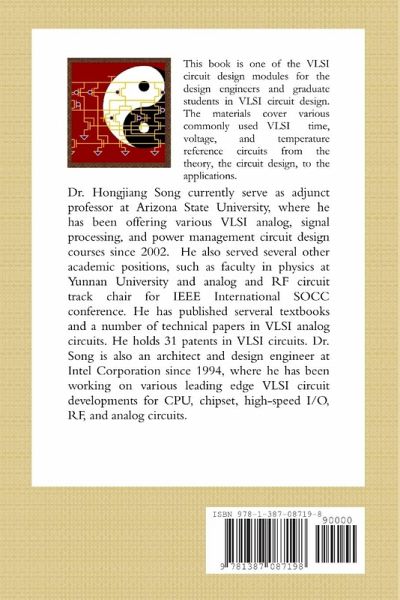 This book is one of the VLSI circuit design modules for the design engineers and graduate students in VLSI circuit design. The materials cover various commonly used VLSI time, voltage, and temperature reference circuits from the theory, the circuit design, to the applications.

Dr. Hongjiang Song currently serve as adjunct professor at Arizona State University, where he has been offering various VLSI analog, signal processing, and power management circuit design courses since 2002. He also served several other academic positions, such as faculty in physics at Yunnan University and analog and RF circuit track chair for IEEE International SOCC conference. He has published serveral textbooks and a number of technical papers in VLSI analog circuits. He holds 31 patents in VLSI circuits. Dr. Song is also an architect and design engineer at Intel Corporation since 1994, where he has been working on various leading edge VLSI circuit developments for CPU, chipset, high-speed I/O, RF, and analog circuits.

ISBN 978-1-387-08719-8

90000

9 781387 087198